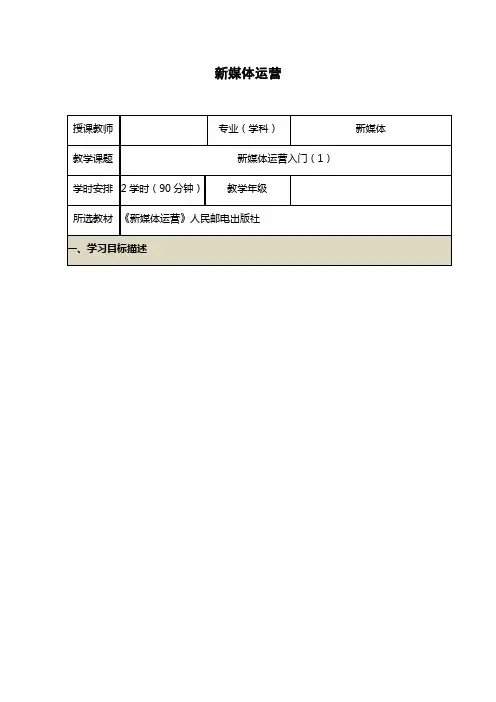 新媒体运营

| 授课教师 |  | 专业（学科） | 新媒体 |
|---|---|---|---|
| 教学课题 | 新媒体运营入门（1） |  |  |
| 学时安排 | 2学时（90分钟） | 教学年级 |  |
| 所选教材 | 《新媒体运营》人民邮电出版社 |  |  |
| 一、学习目标描述 |  |  |  |